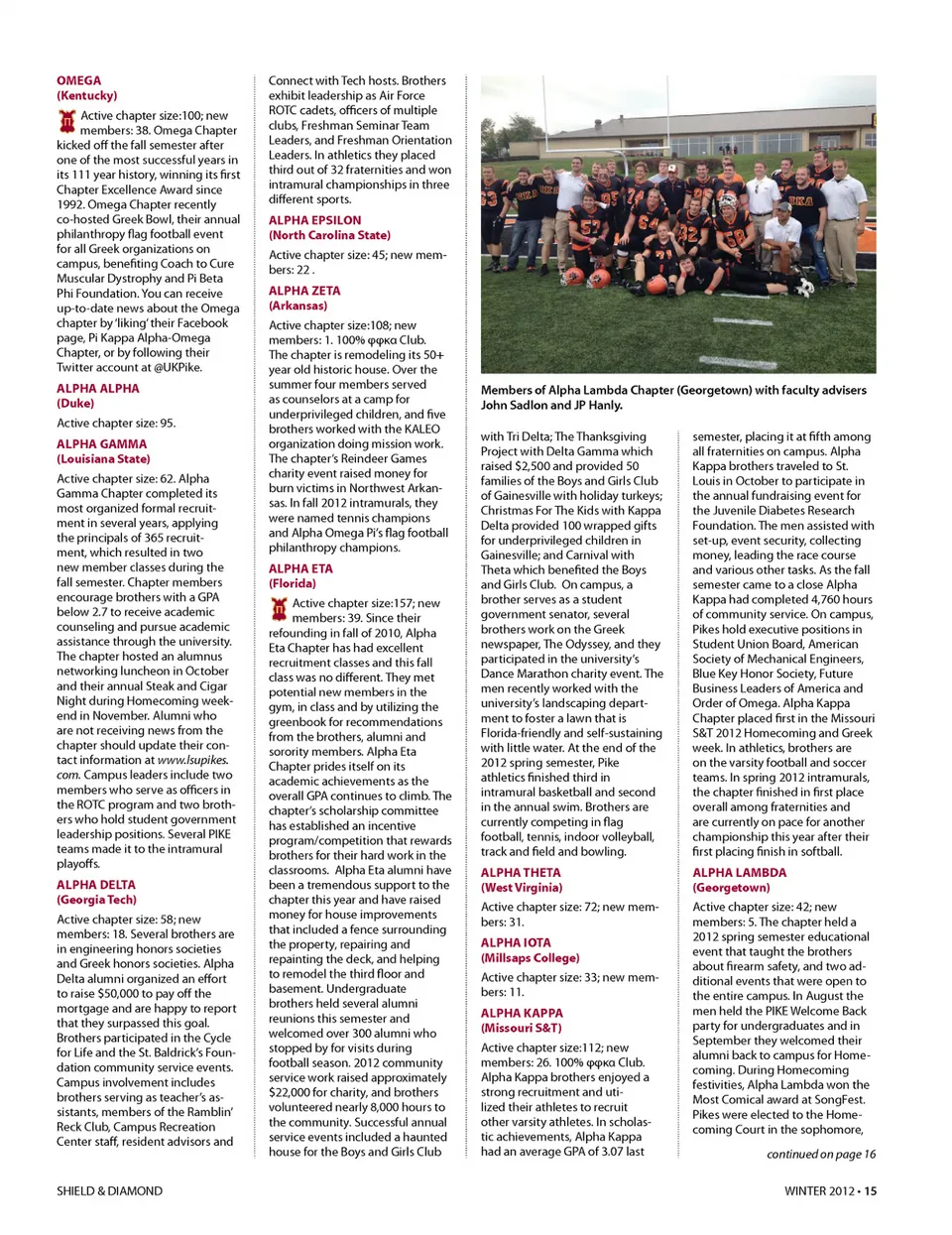 OMEGA
(Kentucky)

Active chapter size:100; new members: 38. Omega Chapter kicked off the fall semester after one of the most successful years in its 111 year history, winning its first Chapter Excellence Award since 1992. Omega Chapter recently co-hosted Greek Bowl, their annual philanthropy flag football event for all Greek organizations on campus, benefiting Coach to Cure Muscular Dystrophy and Pi Beta Phi Foundation. You can receive up-to-date news about the Omega chapter by 'liking' their Facebook page, Pi Kappa Alpha-Omega Chapter, or by following their Twitter account at @UKPike.

ALPHA ALPHA
(Duke)

Active chapter size: 95.

ALPHA GAMMA
(Louisiana State)

Active chapter size: 62. Alpha Gamma Chapter completed its most organized formal recruitment in several years, applying the principals of 365 recruitment, which resulted in two new member classes during the fall semester. Chapter members encourage brothers with a GPA below 2.7 to receive academic counseling and pursue academic assistance through the university. The chapter hosted an alumnus networking luncheon in October and their annual Steak and Cigar Night during Homecoming weekend in November. Alumni who are not receiving news from the chapter should update their contact information at www.lsupikes.com. Campus leaders include two members who serve as officers in the ROTC program and two brothers who hold student government leadership positions. Several PIKE teams made it to the intramural playoffs.

ALPHA DELTA
(Georgia Tech)

Active chapter size: 58; new members: 18. Several brothers are in engineering honors societies and Greek honors societies. Alpha Delta alumni organized an effort to raise $50,000 to pay off the mortgage and are happy to report that they surpassed this goal. Brothers participated in the Cycle for Life and the St. Baldrick's Foundation community service events. Campus involvement includes brothers serving as teacher's assistants, members of the Ramblin' Reck Club, Campus Recreation Center staff, resident advisors and

Connect with Tech hosts. Brothers exhibit leadership as Air Force ROTC cadets, officers of multiple clubs, Freshman Seminar Team Leaders, and Freshman Orientation Leaders. In athletics they placed third out of 32 fraternities and won intramural championships in three different sports.

ALPHA EPSILON
(North Carolina State)

Active chapter size: 45; new members: 22 .

ALPHA ZETA
(Arkansas)

Active chapter size:108; new members: 1. 100% φφκα Club. The chapter is remodeling its 50+ year old historic house. Over the summer four members served as counselors at a camp for underprivileged children, and five brothers worked with the KALEO organization doing mission work. The chapter's Reindeer Games charity event raised money for burn victims in Northwest Arkansas. In fall 2012 intramurals, they were named tennis champions and Alpha Omega Pi's flag football philanthropy champions.

ALPHA ETA
(Florida)

Active chapter size:157; new members: 39. Since their refounding in fall of 2010, Alpha Eta Chapter has had excellent recruitment classes and this fall class was no different. They met potential new members in the gym, in class and by utilizing the greenbook for recommendations from the brothers, alumni and sorority members. Alpha Eta Chapter prides itself on its academic achievements as the overall GPA continues to climb. The chapter's scholarship committee has established an incentive program/competition that rewards brothers for their hard work in the classrooms. Alpha Eta alumni have been a tremendous support to the chapter this year and have raised money for house improvements that included a fence surrounding the property, repairing and repainting the deck, and helping to remodel the third floor and basement. Undergraduate brothers held several alumni reunions this semester and welcomed over 300 alumni who stopped by for visits during football season. 2012 community service work raised approximately $22,000 for charity, and brothers volunteered nearly 8,000 hours to the community. Successful annual service events included a haunted house for the Boys and Girls Club

Members of Alpha Lambda Chapter (Georgetown) with faculty advisers John Sadlon and JP Hanly.

with Tri Delta; The Thanksgiving Project with Delta Gamma which raised $2,500 and provided 50 families of the Boys and Girls Club of Gainesville with holiday turkeys; Christmas For The Kids with Kappa Delta provided 100 wrapped gifts for underprivileged children in Gainesville; and Carnival with Theta which benefited the Boys and Girls Club. On campus, a brother serves as a student government senator, several brothers work on the Greek newspaper, The Odyssey, and they participated in the university's Dance Marathon charity event. The men recently worked with the university's landscaping department to foster a lawn that is Florida-friendly and self-sustaining with little water. At the end of the 2012 spring semester, Pike athletics finished third in intramural basketball and second in the annual swim. Brothers are currently competing in flag football, tennis, indoor volleyball, track and field and bowling.

ALPHA THETA
(West Virginia)

Active chapter size: 72; new members: 31.

ALPHA IOTA
(Millsaps College)

Active chapter size: 33; new members: 11.

ALPHA KAPPA
(Missouri S&T)

Active chapter size:112; new members: 26. 100% φφκα Club. Alpha Kappa brothers enjoyed a strong recruitment and utilized their athletes to recruit other varsity athletes. In scholastic achievements, Alpha Kappa had an average GPA of 3.07 last

semester, placing it at fifth among all fraternities on campus. Alpha Kappa brothers traveled to St. Louis in October to participate in the annual fundraising event for the Juvenile Diabetes Research Foundation. The men assisted with set-up, event security, collecting money, leading the race course and various other tasks. As the fall semester came to a close Alpha Kappa had completed 4,760 hours of community service. On campus, Pikes hold executive positions in Student Union Board, American Society of Mechanical Engineers, Blue Key Honor Society, Future Business Leaders of America and Order of Omega. Alpha Kappa Chapter placed first in the Missouri S&T 2012 Homecoming and Greek week. In athletics, brothers are on the varsity football and soccer teams. In spring 2012 intramurals, the chapter finished in first place overall among fraternities and are currently on pace for another championship this year after their first placing finish in softball.

ALPHA LAMBDA
(Georgetown)

Active chapter size: 42; new members: 5. The chapter held a 2012 spring semester educational event that taught the brothers about firearm safety, and two additional events that were open to the entire campus. In August the men held the PIKE Welcome Back party for undergraduates and in September they welcomed their alumni back to campus for Homecoming. During Homecoming festivities, Alpha Lambda won the Most Comical award at SongFest. Pikes were elected to the Homecoming Court in the sophomore,

continued on page 16

SHIELD & DIAMOND

WINTER 2012 • 15